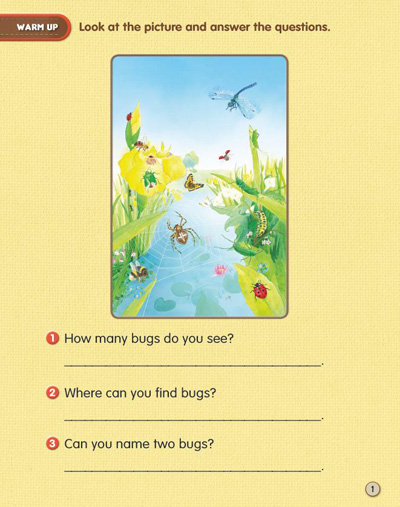 WARM UP Look at the picture and answer the questions.

1 How many bugs do you see?

____.

2 Where can you find bugs?

____.

3 Can you name two bugs?

____.

1